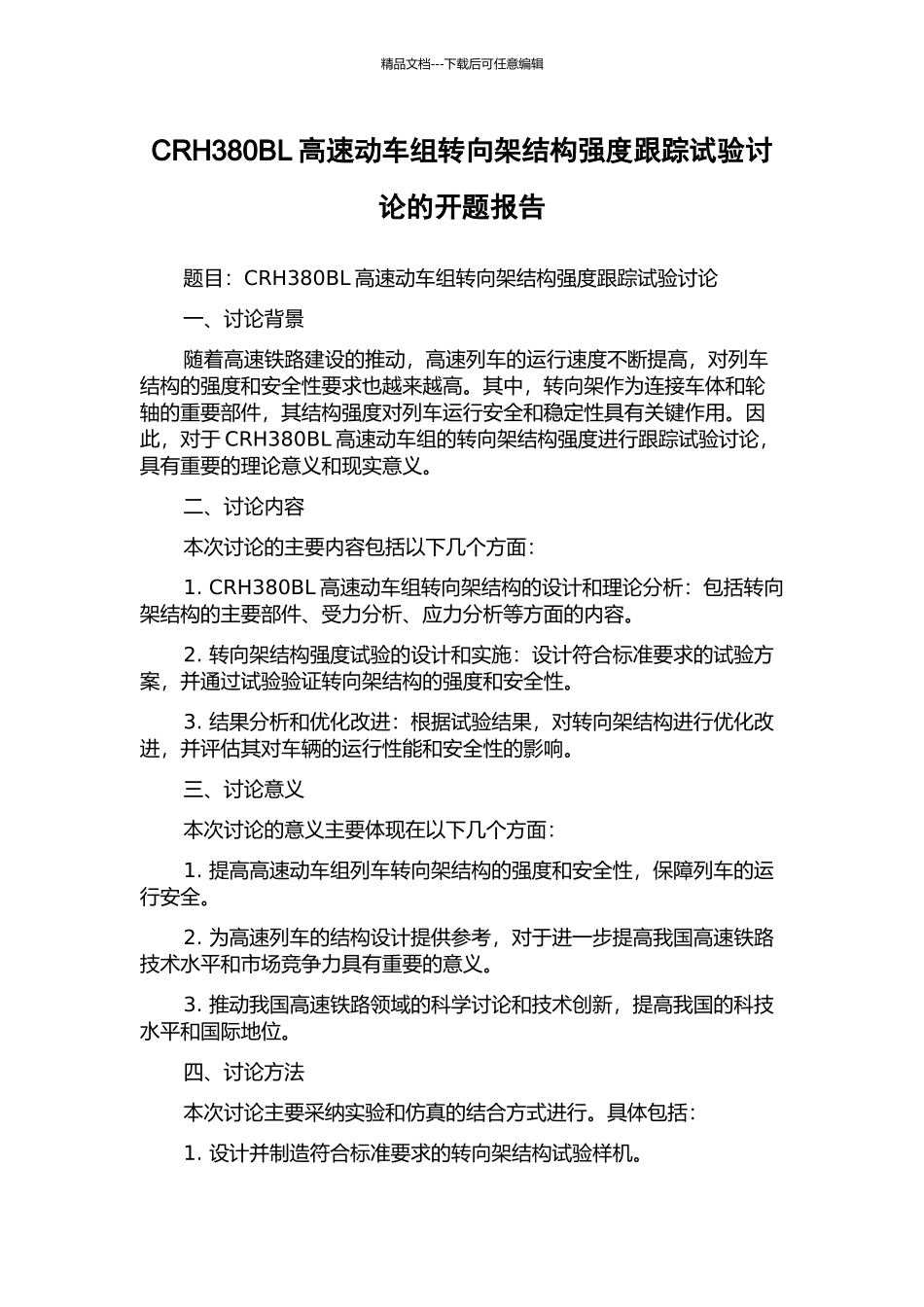 精品文档---下载后可任意编辑

CRH380BL 高速动车组转向架结构强度跟踪试验讨论的开题报告

题目：CRH380BL 高速动车组转向架结构强度跟踪试验讨论

一、讨论背景

随着高速铁路建设的推动，高速列车的运行速度不断提高，对列车结构的强度和安全性要求也越来越高。其中，转向架作为连接车体和轮轴的重要部件，其结构强度对列车运行安全和稳定性具有关键作用。因此，对于 CRH380BL 高速动车组的转向架结构强度进行跟踪试验讨论，具有重要的理论意义和现实意义。

二、讨论内容

本次讨论的主要内容包括以下几个方面：

1. CRH380BL 高速动车组转向架结构的设计和理论分析：包括转向架结构的主要部件、受力分析、应力分析等方面的内容。

2. 转向架结构强度试验的设计和实施：设计符合标准要求的试验方案，并通过试验验证转向架结构的强度和安全性。

3. 结果分析和优化改进：根据试验结果，对转向架结构进行优化改进，并评估其对车辆的运行性能和安全性的影响。

三、讨论意义

本次讨论的意义主要体现在以下几个方面：

1. 提高高速动车组列车转向架结构的强度和安全性，保障列车的运行安全。

2. 为高速列车的结构设计提供参考，对于进一步提高我国高速铁路技术水平和市场竞争力具有重要的意义。

3. 推动我国高速铁路领域的科学讨论和技术创新，提高我国的科技水平和国际地位。

四、讨论方法

本次讨论主要采纳实验和仿真的结合方式进行。具体包括：

1. 设计并制造符合标准要求的转向架结构试验样机。